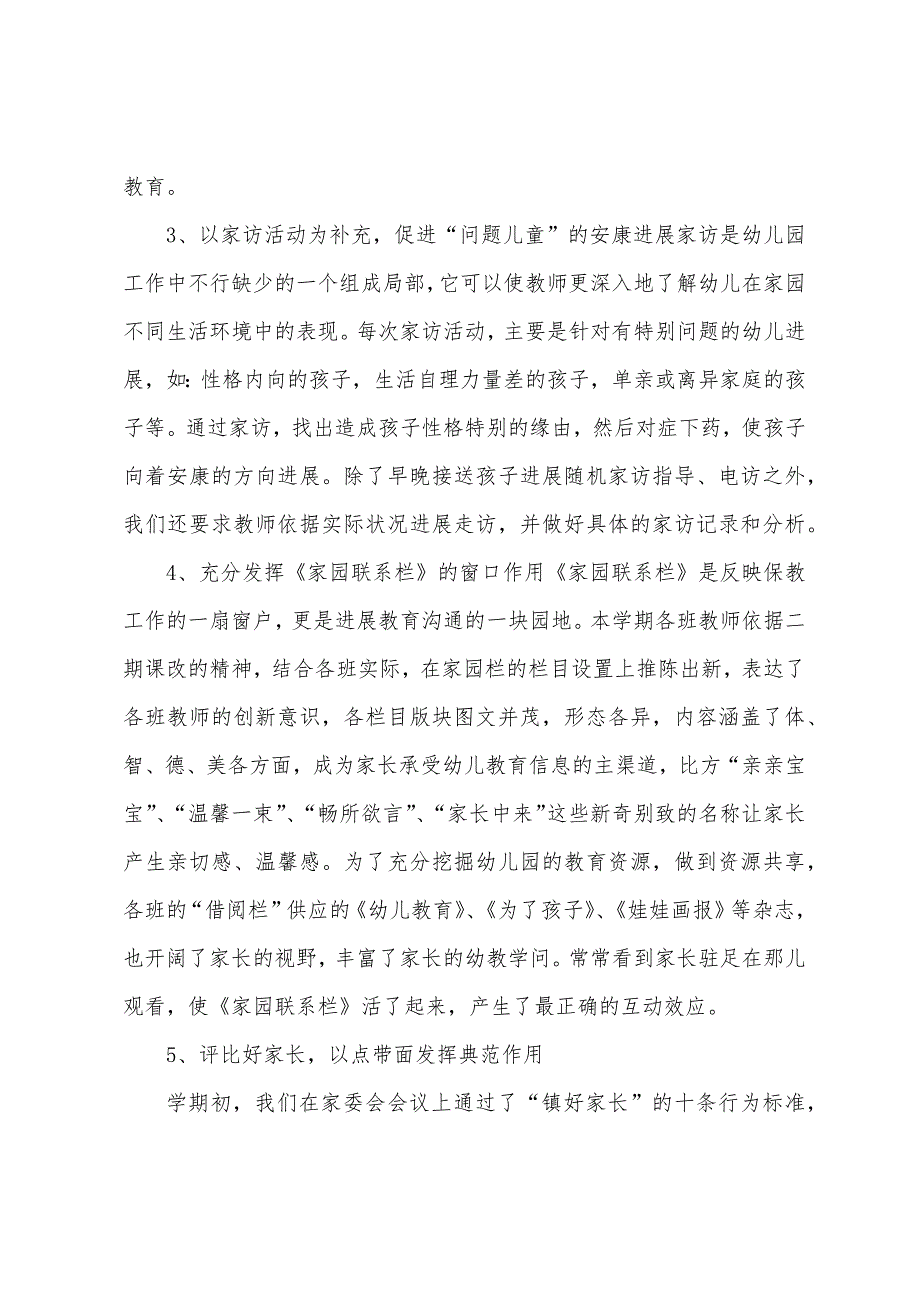 教育。

3、以家访活动为补充，促进“问题儿童”的安康进展家访是幼儿园工作中不行缺少的一个组成局部，它可以使教师更深入地了解幼儿在家园不同生活环境中的表现。每次家访活动，主要是针对有特别问题的幼儿进展，如：性格内向的孩子，生活自理力量差的孩子，单亲或离异家庭的孩子等。通过家访，找出造成孩子性格特别的缘由，然后对症下药，使孩子向着安康的方向进展。除了早晚接送孩子进展随机家访指导、电访之外，我们还要求教师依据实际状况进展走访，并做好具体的家访记录和分析。

4、充分发挥《家园联系栏》的窗口作用《家园联系栏》是反映保教工作的一扇窗户，更是进展教育沟通的一块园地。本学期各班教师依据二期课改的精神，结合各班实际，在家园栏的栏目设置上推陈出新，表达了各班教师的创新意识，各栏目版块图文并茂，形态各异，内容涵盖了体、智、德、美各方面，成为家长承受幼儿教育信息的主渠道，比方“亲亲宝宝”、“温馨一束”、“畅所欲言”、“家长中来”这些新奇别致的名称让家长产生亲切感、温馨感。为了充分挖掘幼儿园的教育资源，做到资源共享，各班的“借阅栏”供应的《幼儿教育》、《为了孩子》、《娃娃画报》等杂志，也开阔了家长的视野，丰富了家长的幼教学问。常常看到家长驻足在那儿观看，使《家园联系栏》活了起来，产生了最正确的互动效应。

5、评比好家长，以点带面发挥典范作用

学期初，我们在家委会会议上通过了“镇好家长”的十条行为标准，